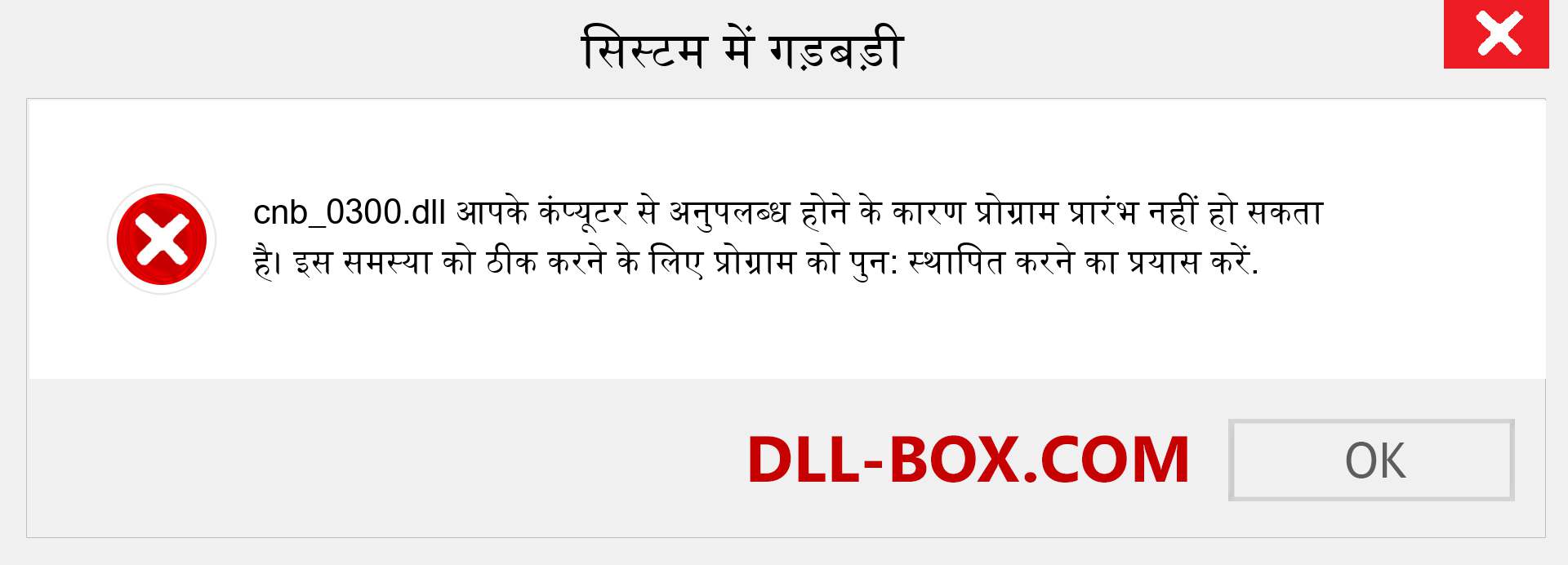 सिस्टम में गड़बड़ी

cnb_0300.dll आपके कंप्यूटर से अनुपलब्ध होने के कारण प्रोग्राम प्रारंभ नहीं हो सकता है। इस समस्या को ठीक करने के लिए प्रोग्राम को पुन: स्थापित करने का प्रयास करें.

DLL-BOX.COM

OK